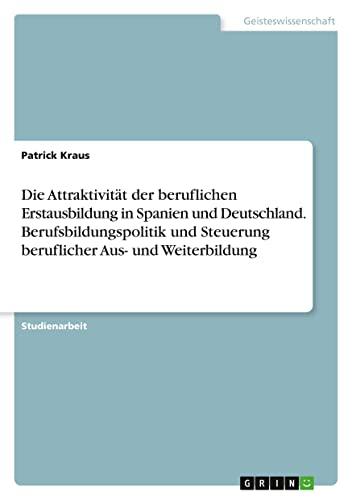 Geisteswissenschaft

Patrick Kraus

Die Attraktivität der beruflichen Erstausbildung in Spanien und Deutschland. Berufsbildungspolitik und Steuerung beruflicher Aus- und Weiterbildung

Studienarbeit

GRIN